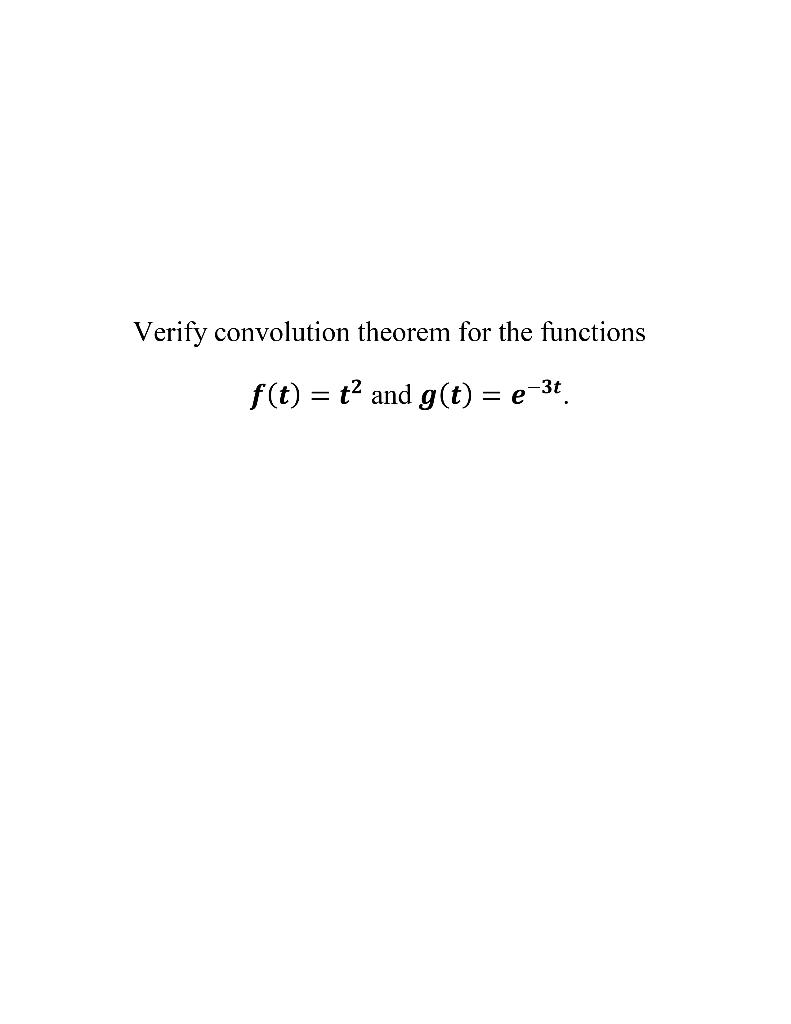 Verify convolution theorem for the functions

$f(t) = t^2$ and $g(t) = e^{-3t}$.